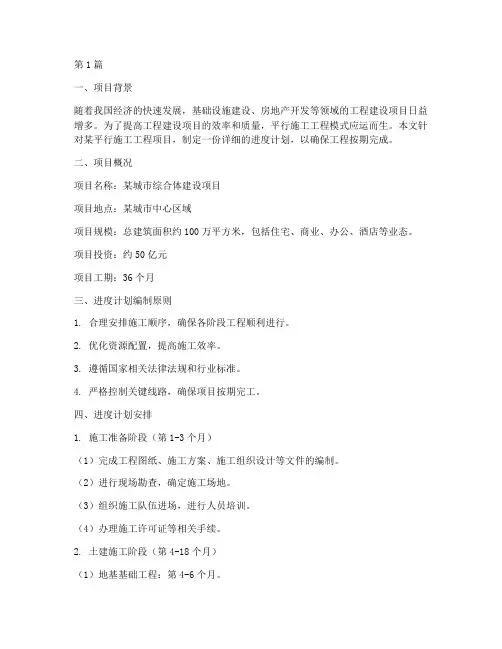 第1篇

一、项目背景

随着我国经济的快速发展，基础设施建设、房地产开发等领域的工程建设项目日益增多。为了提高工程建设项目的效率和质量，平行施工工程模式应运而生。本文针对某平行施工工程项目，制定一份详细的进度计划，以确保工程按期完成。

二、项目概况

项目名称：某城市综合体建设项目

项目地点：某城市中心区域

项目规模：总建筑面积约100万平方米，包括住宅、商业、办公、酒店等业态。

项目投资：约50亿元

项目工期：36个月

三、进度计划编制原则

1. 合理安排施工顺序，确保各阶段工程顺利进行。

2. 优化资源配置，提高施工效率。

3. 遵循国家相关法律法规和行业标准。

4. 严格控制关键线路，确保项目按期完工。

四、进度计划安排

1. 施工准备阶段（第1-3个月）

（1）完成工程图纸、施工方案、施工组织设计等文件的编制。

（2）进行现场勘查，确定施工场地。

（3）组织施工队伍进场，进行人员培训。

（4）办理施工许可证等相关手续。

2. 土建施工阶段（第4-18个月）

（1）地基基础工程：第4-6个月。